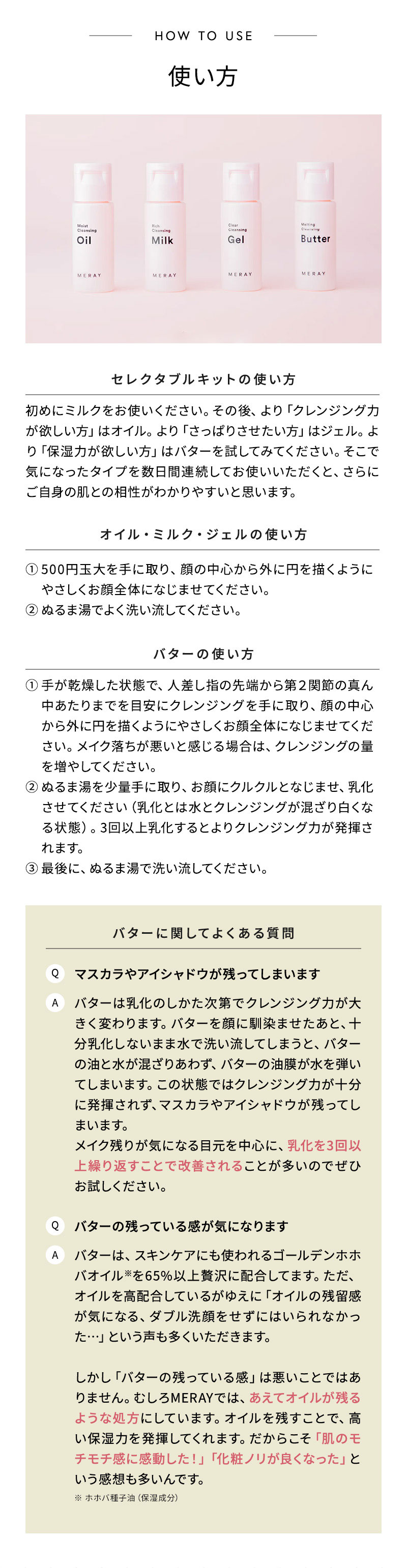 HOW TO USE

使い方

Moist Cleansing
Oil
MERAY

Rich Cleansing
Milk
MERAY

Clear Cleansing
Gel
MERAY

Melting Cleansing
Butter
MERAY

セレクタブルキットの使い方

初めにミルクをお使いください。その後、より「クレンジング力が欲しい方」はオイル。より「さっぱりさせたい方」はジェル。より「保湿力が欲しい方」はバターを試してみてください。そこで気になったタイプを数日間連続してお使いいただくと、さらにご自身の肌との相性がわかりやすいと思います。

オイル・ミルク・ジェルの使い方

① 500円玉大を手に取り、顔の中心から外に円を描くようにやさしくお顔全体になじませてください。
② ぬるま湯でよく洗い流してください。

バターの使い方

① 手が乾燥した状態で、人差し指の先端から第2関節の真ん中あたりまでを目安にクレンジングを手に取り、顔の中心から外に円を描くようにやさしくお顔全体になじませてください。メイク落ちが悪いと感じる場合は、クレンジングの量を増やしてください。
② ぬるま湯を少量手に取り、お顔にクルクルとなじませ、乳化させてください（乳化とは水とクレンジングが混ざり白くなる状態）。3回以上乳化するとよりクレンジング力が発揮されます。
③ 最後に、ぬるま湯で洗い流してください。

バターに関してよくある質問

Q マスカラやアイシャドウが残ってしまいます

A バターは乳化のしかた次第でクレンジング力が大きく変わります。バターを顔に馴染ませたあと、十分乳化しないまま水で洗い流してしまうと、バターの油と水が混ざりあわず、バターの油膜が水を弾いてしまいます。この状態ではクレンジング力が十分に発揮されず、マスカラやアイシャドウが残ってしまいます。
メイク残りが気になる目元を中心に、乳化を3回以上繰り返すことで改善されることが多いのでぜひお試しください。

Q バターの残っている感が気になります

A バターは、スキンケアにも使われるゴールデンホホバオイル※を65%以上贅沢に配合してます。ただ、オイルを高配合しているがゆえに「オイルの残留感が気になる、ダブル洗顔をせずにはいられなかった…」という声も多くいただきます。

しかし「バターの残っている感」は悪いことではありません。むしろMERAYでは、あえてオイルが残るような処方にしています。オイルを残すことで、高い保湿力を発揮してくれます。だからこそ「肌のモチモチ感に感動した！」「化粧ノリが良くなった」という感想も多いんです。
※ ホホバ種子油（保湿成分）